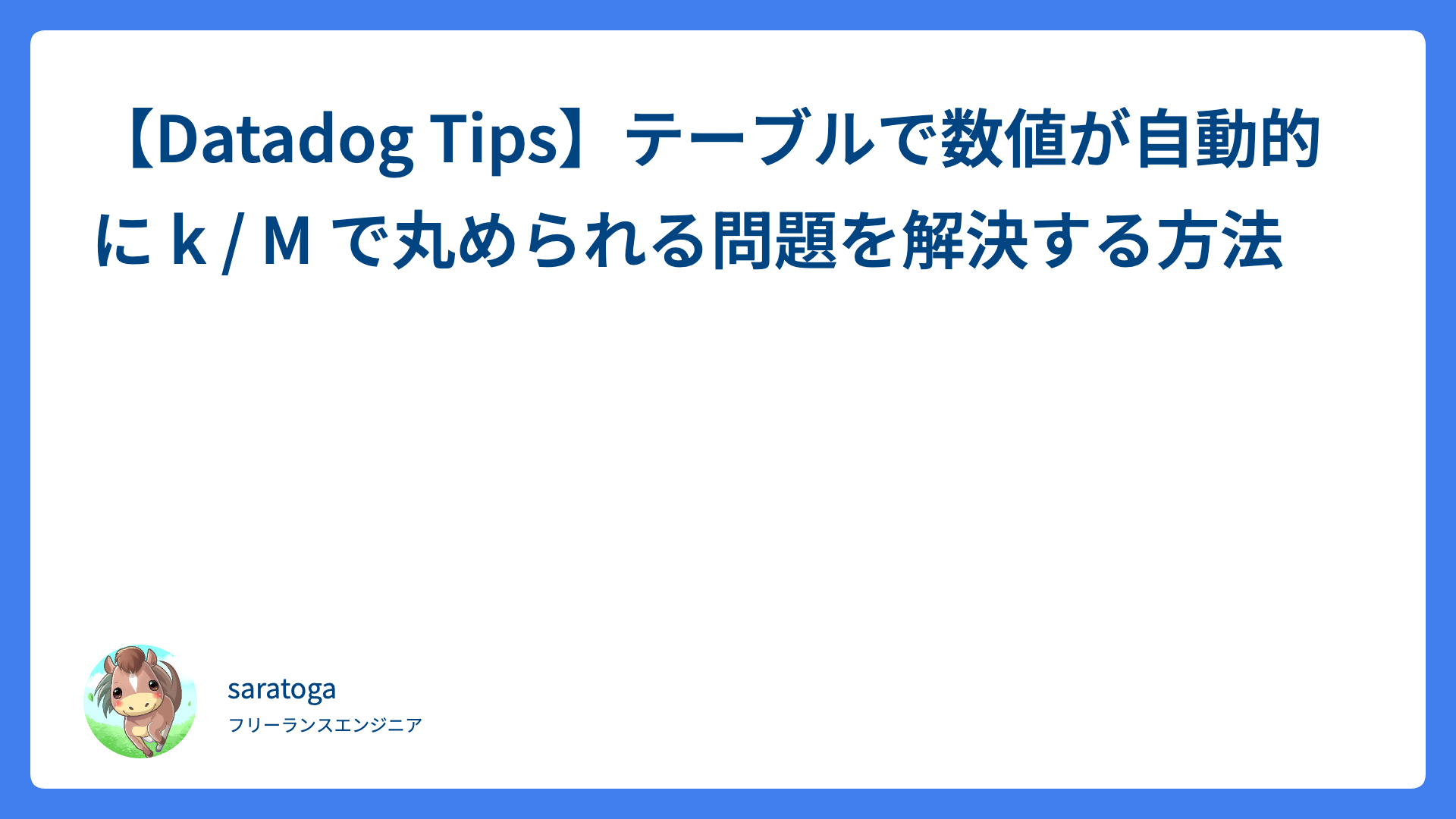 【Datadog Tips】テーブルで数値が自動的に k / M で丸められる問題を解決する方法

saratoga
フリーランスエンジニア